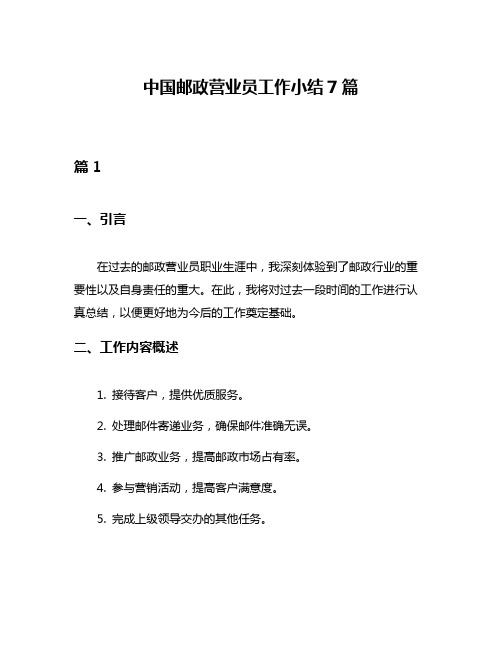 中国邮政营业员工作小结7篇

篇1

一、引言

在过去的邮政营业员职业生涯中，我深刻体验到了邮政行业的重要性以及自身责任的重大。在此，我将对过去一段时间的工作进行认真总结，以便更好地为今后的工作奠定基础。

二、工作内容概述

1. 接待客户，提供优质服务。

2. 处理邮件寄递业务，确保邮件准确无误。

3. 推广邮政业务，提高邮政市场占有率。

4. 参与营销活动，提高客户满意度。

5. 完成上级领导交办的其他任务。